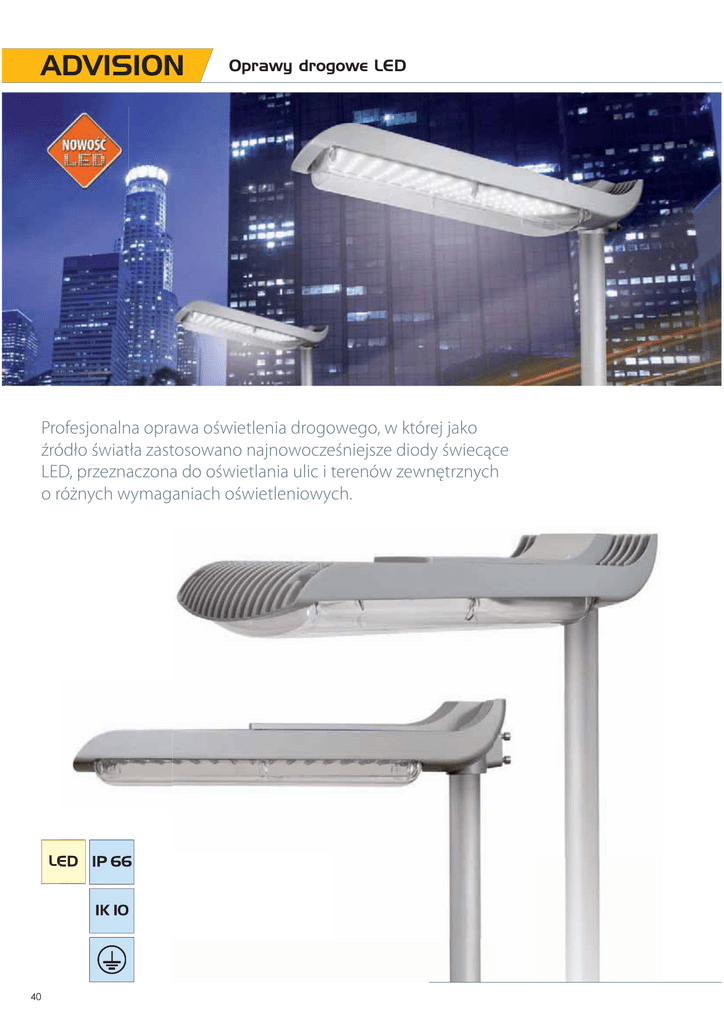 ADVISION

Oprawy drogowe LED

NOWOŚĆ
LED

Profesjonalna oprawa oświetlenia drogowego, w której jako źródło światła zastosowano najnowocześniejsze diody świecące LED, przeznaczona do oświetlania ulic i terenów zewnętrznych o różnych wymaganiach oświetleniowych.

LED

IP 66

IK 10

40